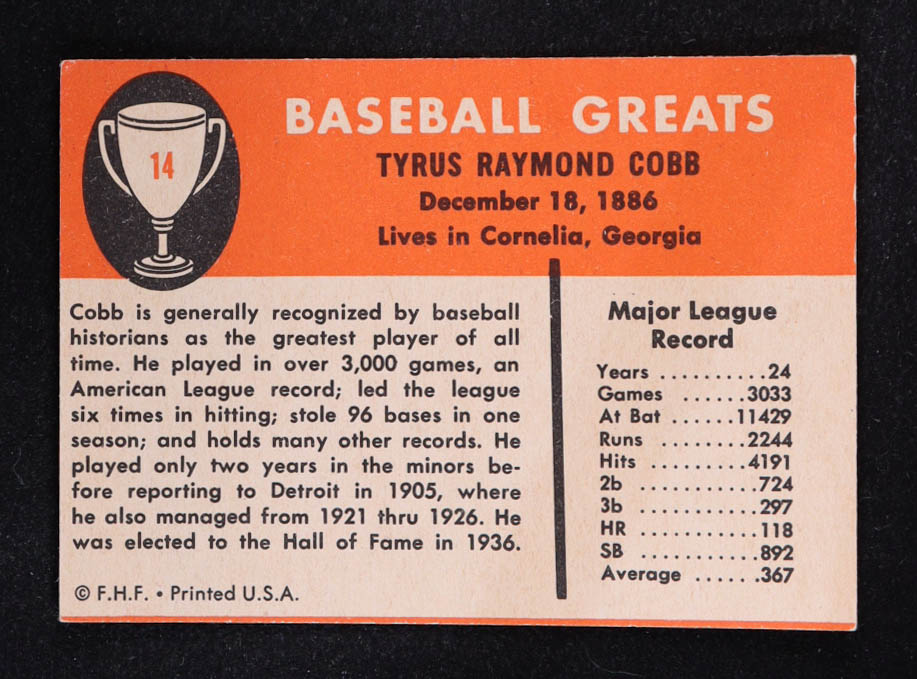 14

BASEBALL GREATS
TYRUS RAYMOND COBB
December 18, 1886
Lives in Cornelia, Georgia

Cobb is generally recognized by baseball historians as the greatest player of all time. He played in over 3,000 games, an American League record; led the league six times in hitting; stole 96 bases in one season; and holds many other records. He played only two years in the minors before reporting to Detroit in 1905, where he also managed from 1921 thru 1926. He was elected to the Hall of Fame in 1936.

© F.H.F. • Printed U.S.A.

Major League Record
Years 24
Games 3033
At Bat 11429
Runs 2244
Hits 4191
2b 724
3b 297
HR 118
SB 892
Average .367